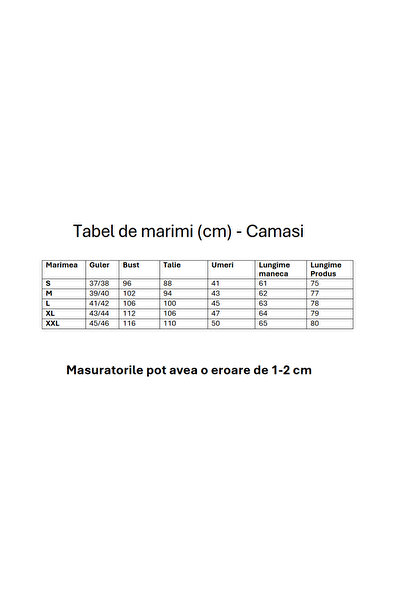 Tabel de marimi (cm) - Camasi

| Marimea | Guler | Bust | Talie | Umeri | Lungime maneca | Lungime Produs |
|---|---|---|---|---|---|---|
| S | 37/38 | 96 | 88 | 41 | 61 | 75 |
| M | 39/40 | 102 | 94 | 43 | 62 | 77 |
| L | 41/42 | 106 | 100 | 45 | 63 | 78 |
| XL | 43/44 | 112 | 106 | 47 | 64 | 79 |
| XXL | 45/46 | 116 | 110 | 50 | 65 | 80 |

Masuratorile pot avea o eroare de 1-2 cm